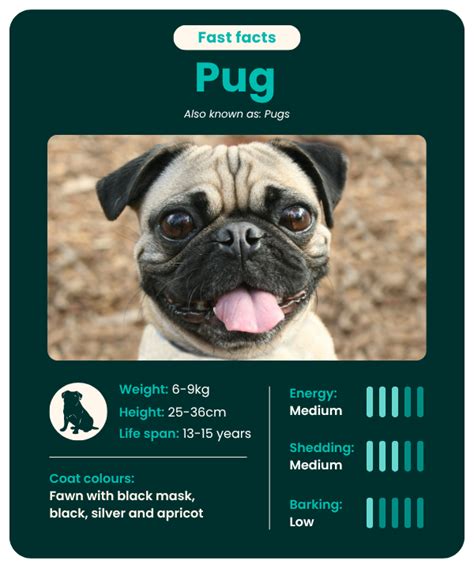 Fast facts

Pug

Also known as: Pugs

Weight: 6-9kg
Height: 25-36cm
Life span: 13-15 years

Coat colours:
Fawn with black mask, black, silver and apricot

Energy:
Medium

Shedding:
Medium

Barking:
Low